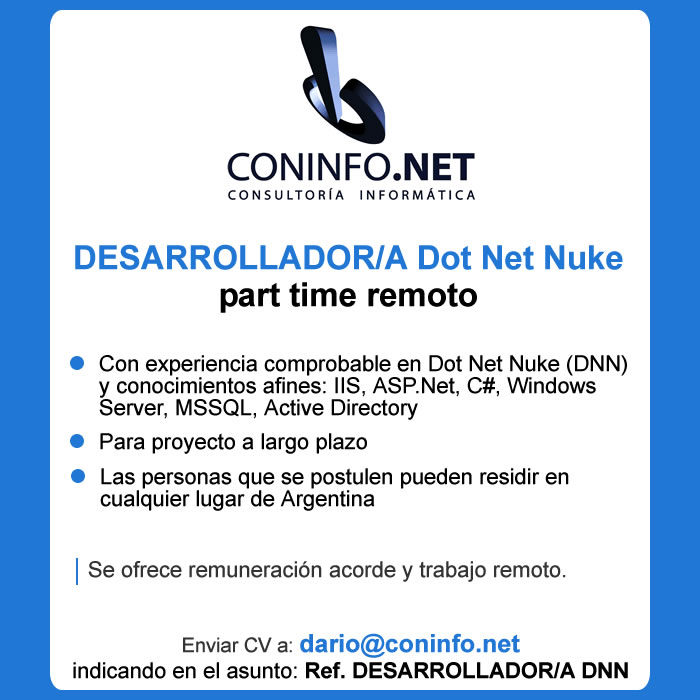 CONINFO.NET
CONSULTORÍA INFORMÁTICA

DESARROLLADOR/A Dot Net Nuke
part time remoto

• Con experiencia comprobable en Dot Net Nuke (DNN) y conocimientos afines: IIS, ASP.Net, C#, Windows Server, MSSQL, Active Directory
• Para proyecto a largo plazo
• Las personas que se postulen pueden residir en cualquier lugar de Argentina

Se ofrece remuneración acorde y trabajo remoto.

Enviar CV a: dario@coninfo.net
indicando en el asunto: Ref. DESARROLLADOR/A DNN